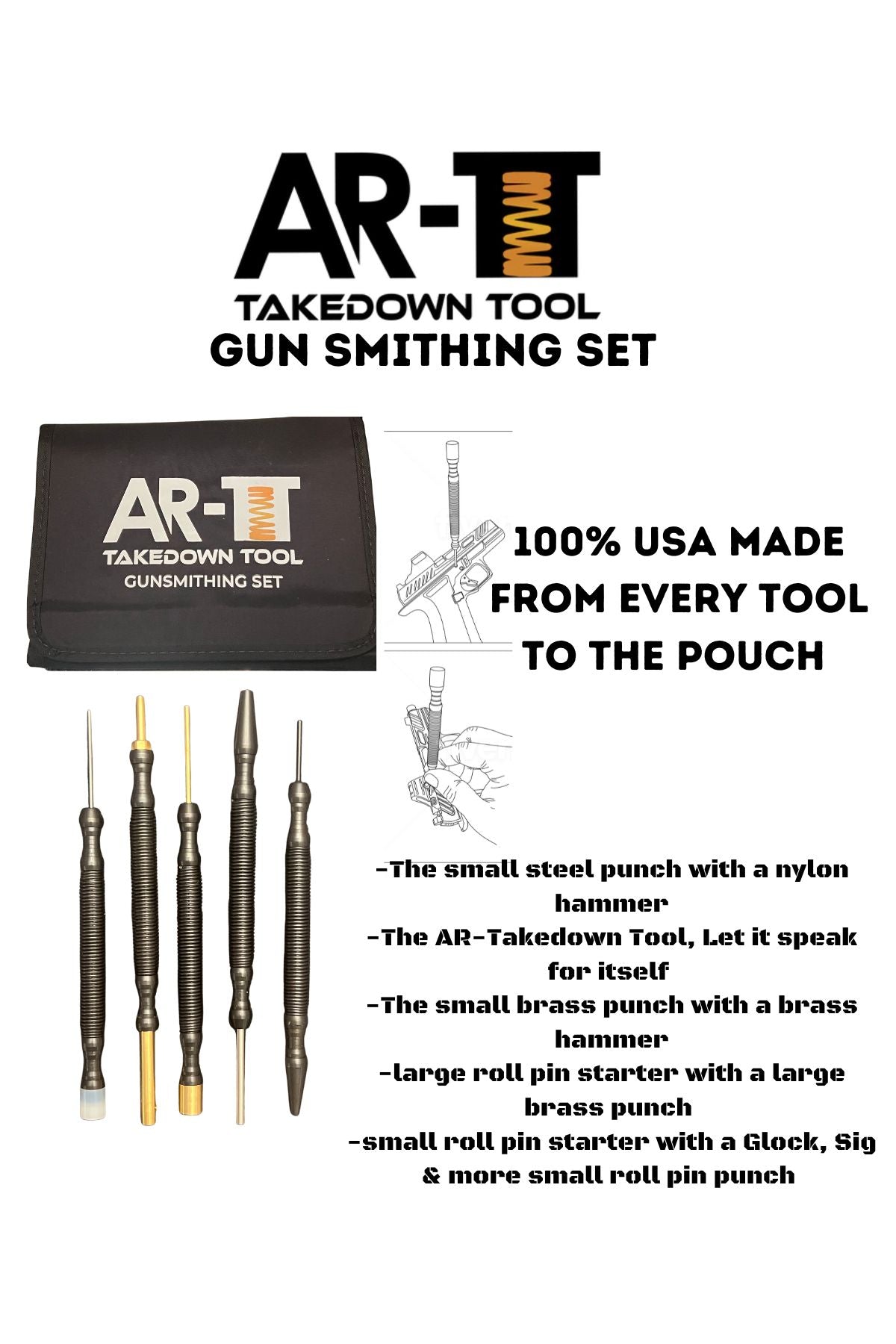 AR-TT
TAKEDOWN TOOL
GUN SMITHING SET

AR-TT
TAKEDOWN TOOL
GUNSMITHING SET

100% USA MADE
FROM EVERY TOOL
TO THE POUCH

-The small steel punch with a nylon hammer
-The AR-Takedown Tool, Let it speak for itself
-The small brass punch with a brass hammer
-large roll pin starter with a large brass punch
-small roll pin starter with a Glock, Sig & more small roll pin punch